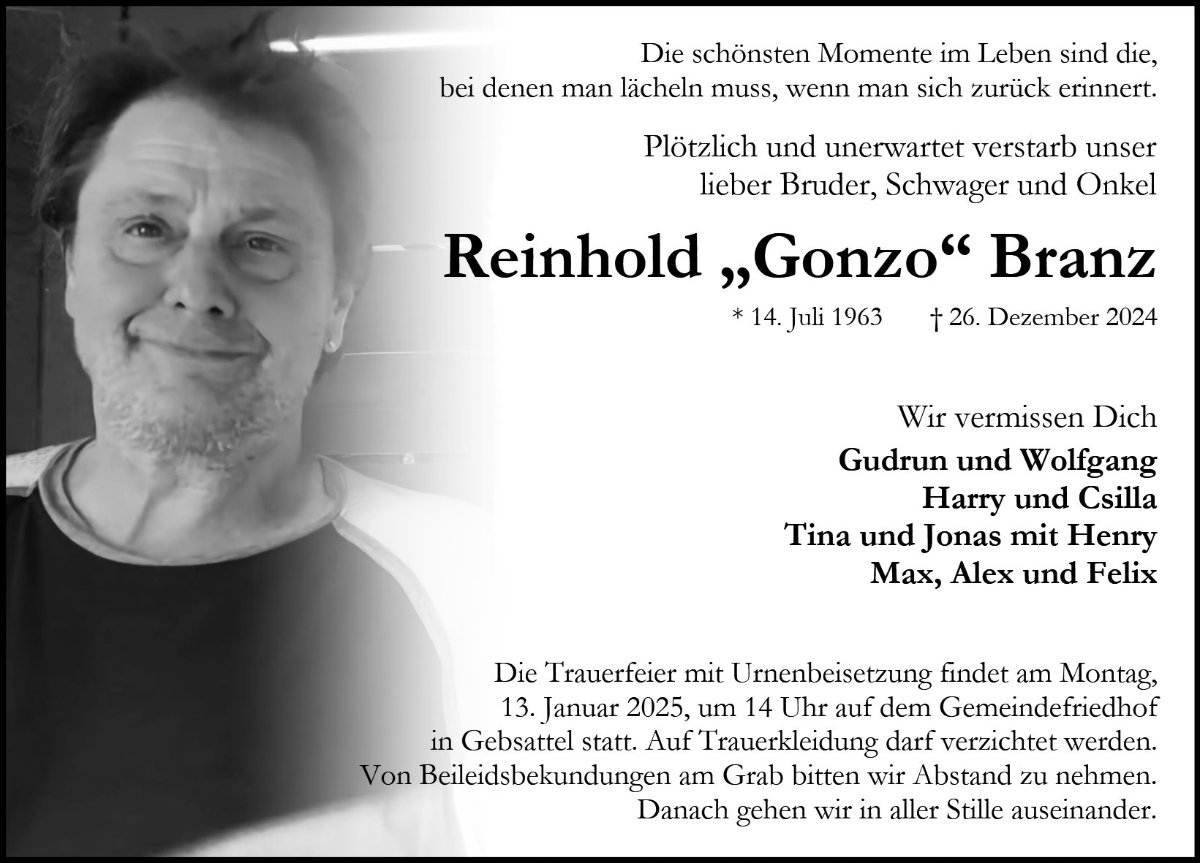 Die schönsten Momente im Leben sind die, bei denen man lächeln muss, wenn man sich zurück erinnert.

Plötzlich und unerwartet verstarb unser lieber Bruder, Schwager und Onkel

Reinhold „Gonzo“ Branz

* 14. Juli 1963 † 26. Dezember 2024

Wir vermissen Dich

Gudrun und Wolfgang
Harry und Csilla
Tina und Jonas mit Henry
Max, Alex und Felix

Die Trauerfeier mit Urnenbeisetzung findet am Montag, 13. Januar 2025, um 14 Uhr auf dem Gemeindefriedhof in Gebsattel statt. Auf Trauerkleidung darf verzichtet werden. Von Beileidsbekundungen am Grab bitten wir Abstand zu nehmen. Danach gehen wir in aller Stille auseinander.